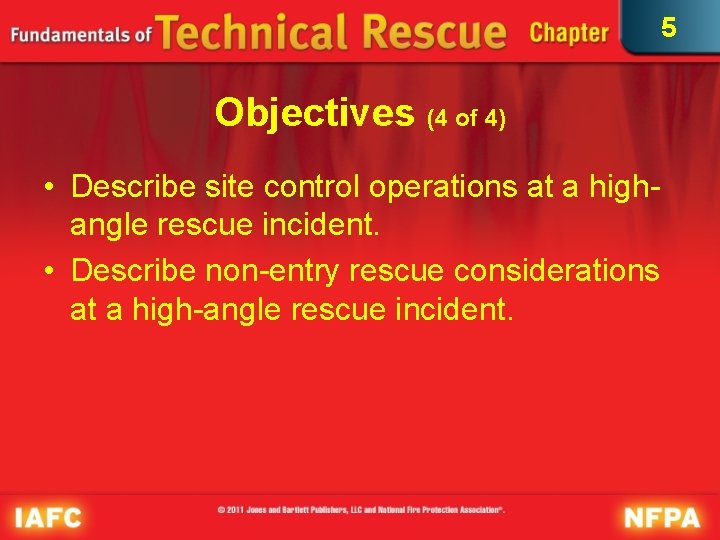 Fundamentals of Technical Rescue Chapter 5

Objectives (4 of 4)

• Describe site control operations at a high-angle rescue incident.
• Describe non-entry rescue considerations at a high-angle rescue incident.

IAFC
© 2011 Jones and Bartlett Publishers, LLC and National Fire Protection Association®.
NFPA